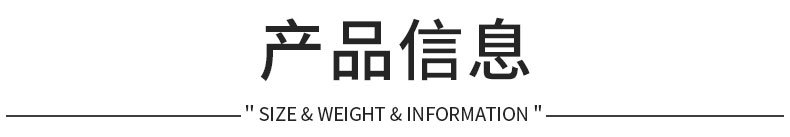 产品信息

" SIZE & WEIGHT & INFORMATION "